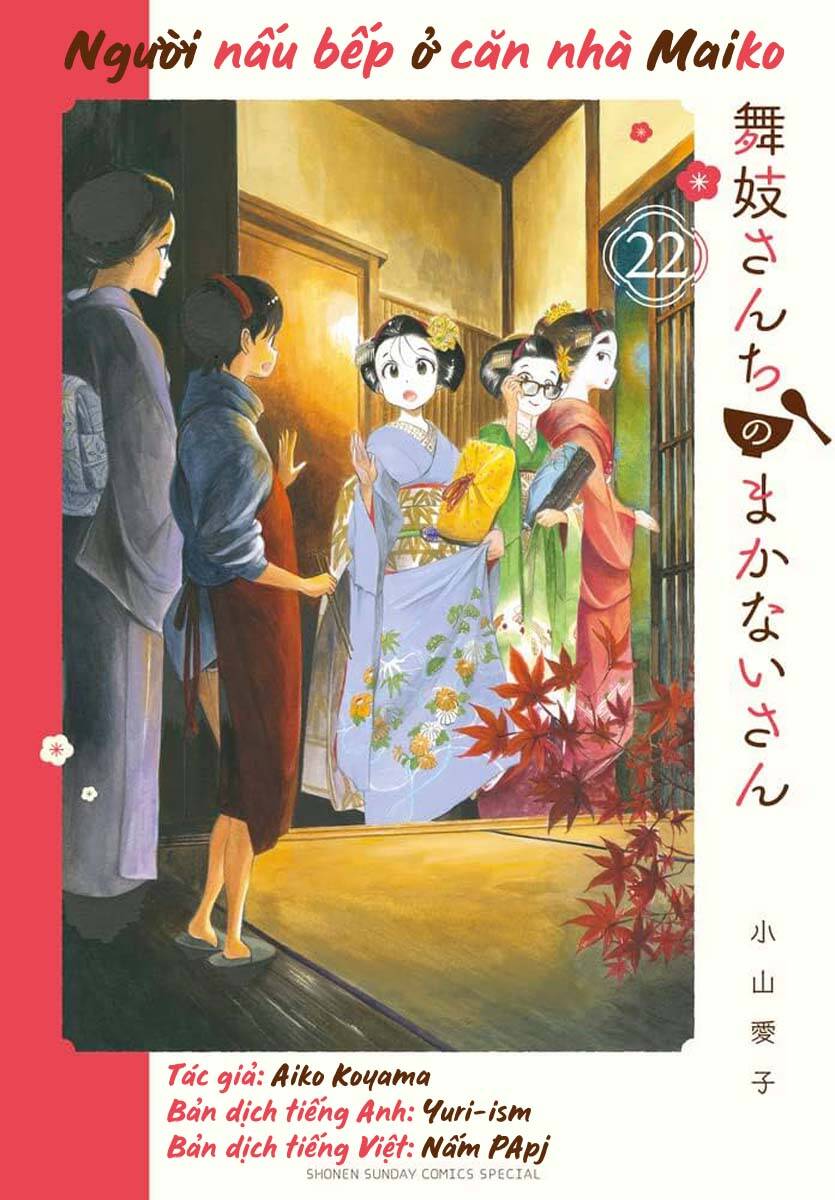 Người nấu bếp ở căn nhà Maiko

舞妓さんちのまかないさん

22

小山愛子

Tác giả: Aiko Koyama
Bản dịch tiếng Anh: Yuri-ism
Bản dịch tiếng Việt: Nấm PApj

SHONEN SUNDAY COMICS SPECIAL